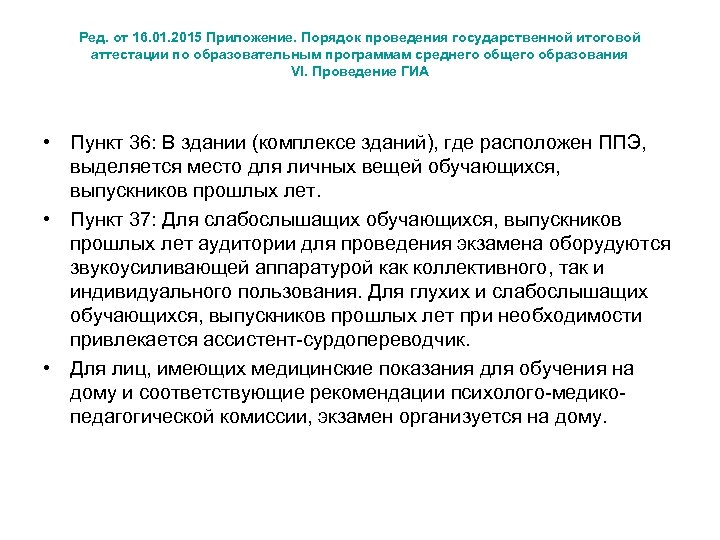 Ред. от 16.01.2015 Приложение. Порядок проведения государственной итоговой аттестации по образовательным программам среднего общего образования
VI. Проведение ГИА

• Пункт 36: В здании (комплексе зданий), где расположен ППЭ, выделяется место для личных вещей обучающихся, выпускников прошлых лет.

• Пункт 37: Для слабослышащих обучающихся, выпускников прошлых лет аудитории для проведения экзамена оборудуются звукоусиливающей аппаратурой как коллективного, так и индивидуального пользования. Для глухих и слабослышащих обучающихся, выпускников прошлых лет при необходимости привлекается ассистент-сурдопереводчик.

• Для лиц, имеющих медицинские показания для обучения на дому и соответствующие рекомендации психолого-медико-педагогической комиссии, экзамен организуется на дому.